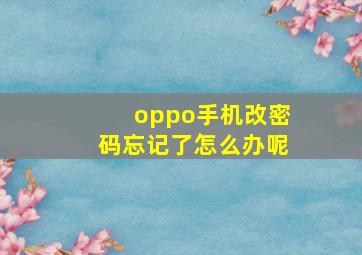 oppo手机改密码忘记了怎么办呢